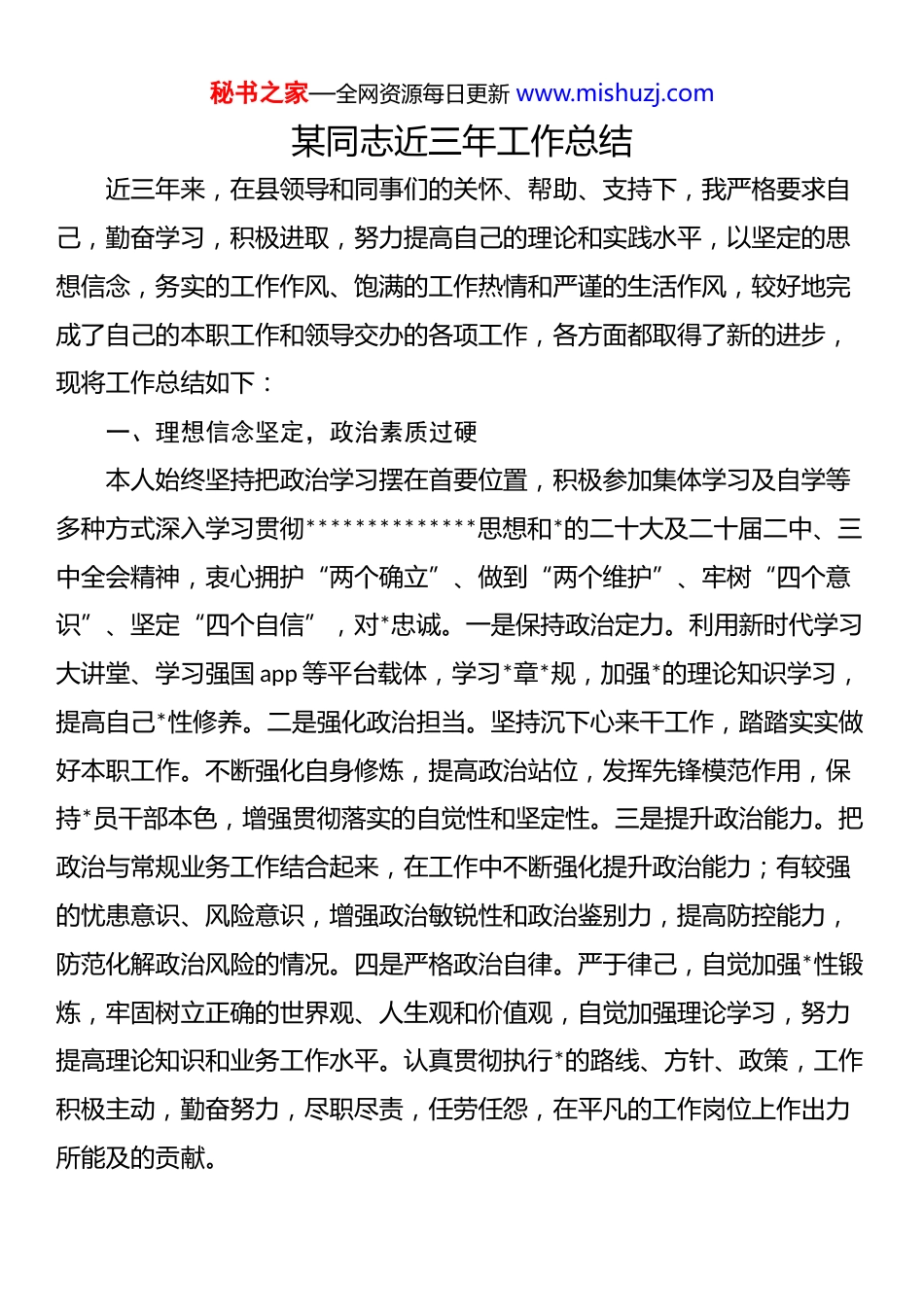 秘书之家—全网资源每日更新 www.mishuzj.com

某同志近三年工作总结

近三年来，在县领导和同事们的关怀、帮助、支持下，我严格要求自己，勤奋学习，积极进取，努力提高自己的理论和实践水平，以坚定的思想信念，务实的工作作风、饱满的工作热情和严谨的生活作风，较好地完成了自己的本职工作和领导交办的各项工作，各方面都取得了新的进步，现将工作总结如下：

一、理想信念坚定，政治素质过硬

本人始终坚持把政治学习摆在首要位置，积极参加集体学习及自学等多种方式深入学习贯彻**************思想和*的二十大及二十届二中、三中全会精神，衷心拥护“两个确立”、做到“两个维护”、牢树“四个意识”、坚定“四个自信”，对*忠诚。一是保持政治定力。利用新时代学习大讲堂、学习强国 app 等平台载体，学习*章*规，加强*的理论知识学习，提高自己*性修养。二是强化政治担当。坚持沉下心来干工作，踏踏实实做好本职工作。不断强化自身修炼，提高政治站位，发挥先锋模范作用，保持*员干部本色，增强贯彻落实的自觉性和坚定性。三是提升政治能力。把政治与常规业务工作结合起来，在工作中不断强化提升政治能力；有较强的忧患意识、风险意识，增强政治敏锐性和政治鉴别力，提高防控能力，防范化解政治风险的情况。四是严格政治自律。严于律己，自觉加强*性锻炼，牢固树立正确的世界观、人生观和价值观，自觉加强理论学习，努力提高理论知识和业务工作水平。认真贯彻执行*的路线、方针、政策，工作积极主动，勤奋努力，尽职尽责，任劳任怨，在平凡的工作岗位上作出力所能及的贡献。